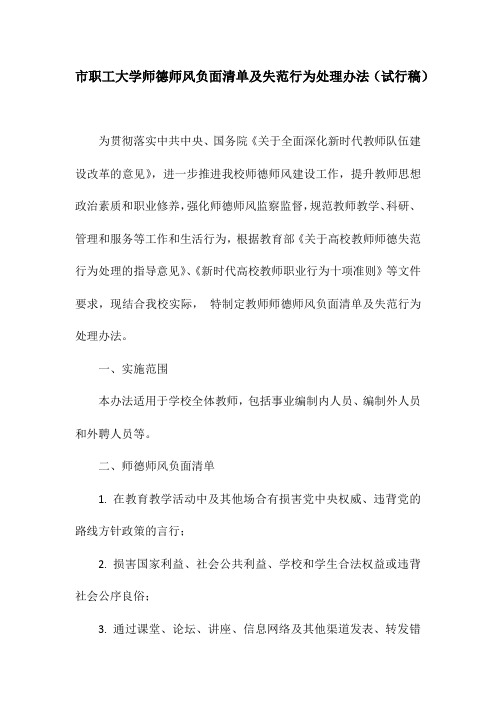 市职工大学师德师风负面清单及失范行为处理办法（试行稿）

为贯彻落实中共中央、国务院《关于全面深化新时代教师队伍建设改革的意见》，进一步推进我校师德师风建设工作，提升教师思想政治素质和职业修养，强化师德师风监察监督，规范教师教学、科研、管理和服务等工作和生活行为，根据教育部《关于高校教师师德失范行为处理的指导意见》、《新时代高校教师职业行为十项准则》等文件要求，现结合我校实际， 特制定教师师德师风负面清单及失范行为处理办法。

一、实施范围

本办法适用于学校全体教师，包括事业编制内人员、编制外人员和外聘人员等。

二、师德师风负面清单

1. 在教育教学活动中及其他场合有损害党中央权威、违背党的路线方针政策的言行；

2. 损害国家利益、社会公共利益、学校和学生合法权益或违背社会公序良俗；

3. 通过课堂、论坛、讲座、信息网络及其他渠道发表、转发错